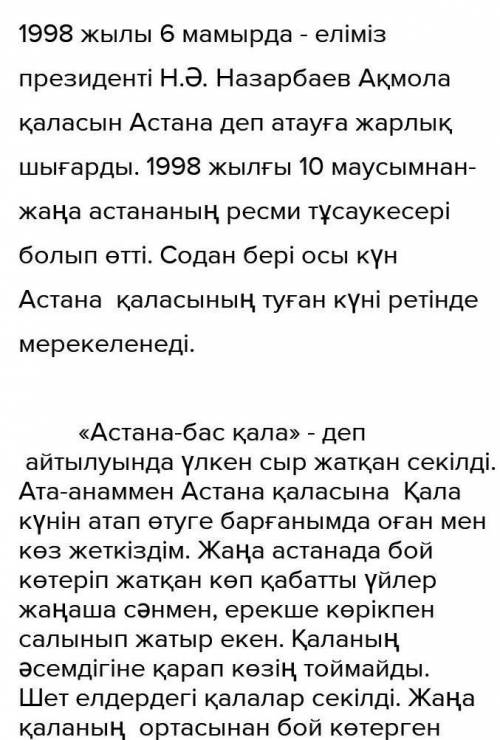 1998 жылы 6 мамырда - еліміз президенті Н.Ә. Назарбаев Ақмола қаласын Астана деп атауға жарлық шығарды. 1998 жылғы 10 маусымнан- жаңа астананың ресми тұсаукесері болып өтті. Содан бері осы күн Астана қаласының туған күні ретінде мерекеленеді.

«Астана-бас қала» - деп айтылуында үлкен сыр жатқан секілді. Ата-анаммен Астана қаласына Қала күнін атап өтуге барғанымда оған мен көз жеткіздім. Жаңа астанада бой көтеріп жатқан көп қабатты үйлер жаңаша сәнмен, ерекше көрікпен салынып жатыр екен. Қаланың әсемдігіне қарап көзің тоймайды. Шет елдердегі қалалар секілді. Жаңа қаланың ортасынан бой көтерген